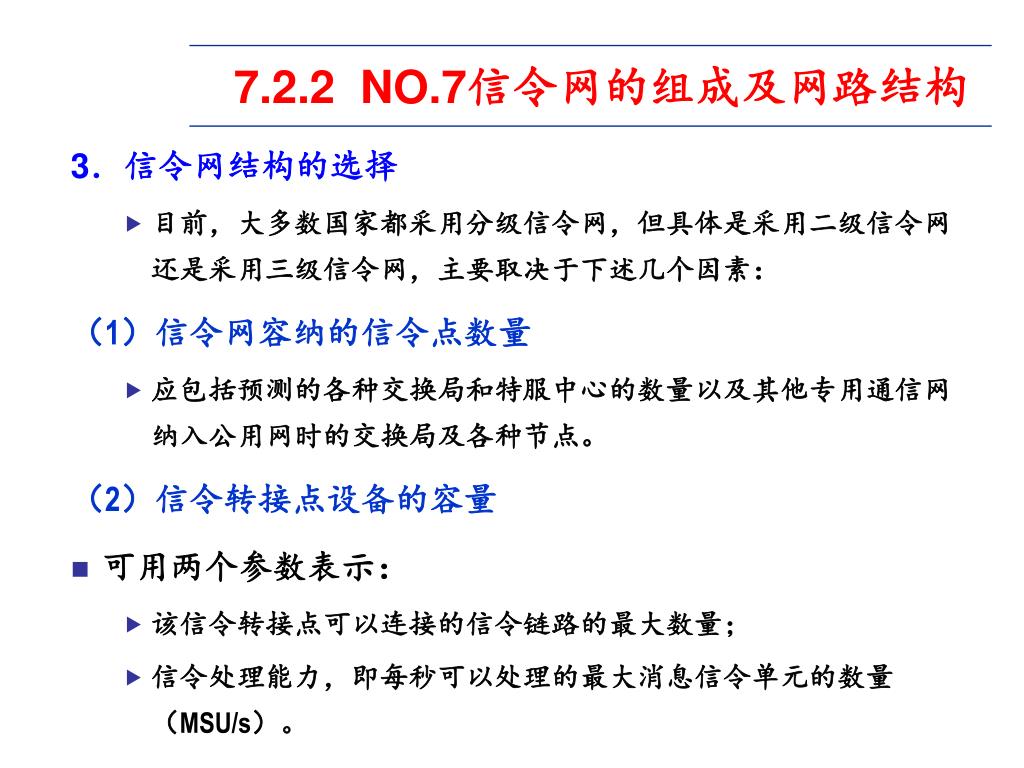 7.2.2 NO.7信令网的组成及网路结构

3. 信令网结构的选择

▶ 目前，大多数国家都采用分级信令网，但具体是采用二级信令网还是采用三级信令网，主要取决于下述几个因素：

（1）信令网容纳的信令点数量

▶ 应包括预测的各种交换局和特服中心的数量以及其他专用通信网纳入公用网时的交换局及各种节点。

（2）信令转接点设备的容量

■ 可用两个参数表示：

▶ 该信令转接点可以连接的信令链路的最大数量；

▶ 信令处理能力，即每秒可以处理的最大消息信令单元的数量（MSU/s）。